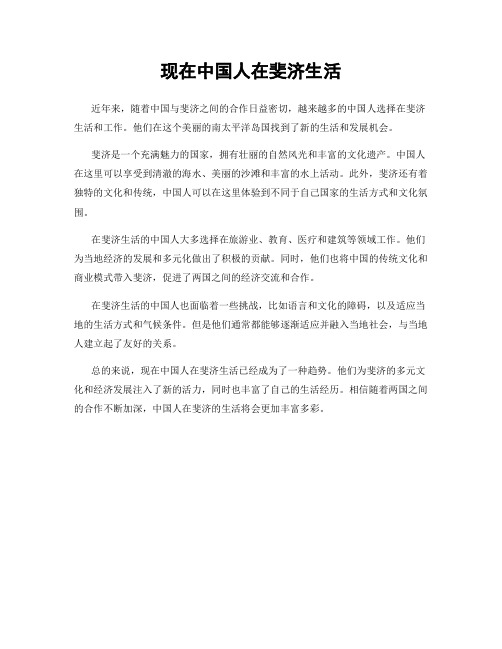 现在中国人在斐济生活

近年来，随着中国与斐济之间的合作日益密切，越来越多的中国人选择在斐济生活和工作。他们在这个美丽的南太平洋岛国找到了新的生活和发展机会。

斐济是一个充满魅力的国家，拥有壮丽的自然风光和丰富的文化遗产。中国人在这里可以享受到清澈的海水、美丽的沙滩和丰富的水上活动。此外，斐济还有着独特的文化和传统，中国人可以在这里体验到不同于自己国家的生活方式和文化氛围。

在斐济生活的中国人大多选择在旅游业、教育、医疗和建筑等领域工作。他们为当地经济的发展和多元化做出了积极的贡献。同时，他们也将中国的传统文化和商业模式带入斐济，促进了两国之间的经济交流和合作。

在斐济生活的中国人也面临着一些挑战，比如语言和文化的障碍，以及适应当地的生活方式和气候条件。但是他们通常都能够逐渐适应并融入当地社会，与当地人建立起了友好的关系。

总的来说，现在中国人在斐济生活已经成为了一种趋势。他们为斐济的多元文化和经济发展注入了新的活力，同时也丰富了自己的生活经历。相信随着两国之间的合作不断加深，中国人在斐济的生活将会更加丰富多彩。